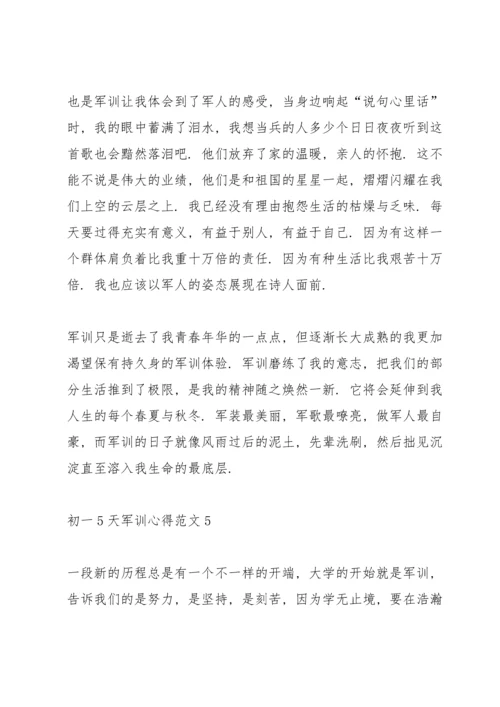 也是军训让我体会到了军人的感受，当身边响起“说句心里话”时，我的眼中蓄满了泪水，我想当兵的人多少个日日夜夜听到这首歌也会黯然落泪吧．他们放弃了家的温暖，亲人的怀抱．这不能不说是伟大的业绩，他们是和祖国的星星一起，熠熠闪耀在我们上空的云层之上．我已经没有理由抱怨生活的枯燥与乏味．每天要过得充实有意义，有益于别人，有益于自己．因为有这样一个群体肩负着比我重十万倍的责任．因为有种生活比我艰苦十万倍．我也应该以军人的姿态展现在诗人面前．

军训只是逝去了我青春年华的一点点，但逐渐长大成熟的我更加渴望保有持久身的军训体验．军训磨练了我的意志，把我们的部分生活推到了极限，是我的精神随之焕然一新．它将会延伸到我人生的每个春夏与秋冬．军装最美丽，军歌最嘹亮，做军人最自豪，而军训的日子就像风雨过后的泥土，先辈洗刷，然后拙见沉淀直至溶入我生命的最底层．

初一5天军训心得范文5

一段新的历程总是有一个不一样的开端，大学的开始就是军训，告诉我们的是努力，是坚持，是刻苦，因为学无止境，要在浩瀚